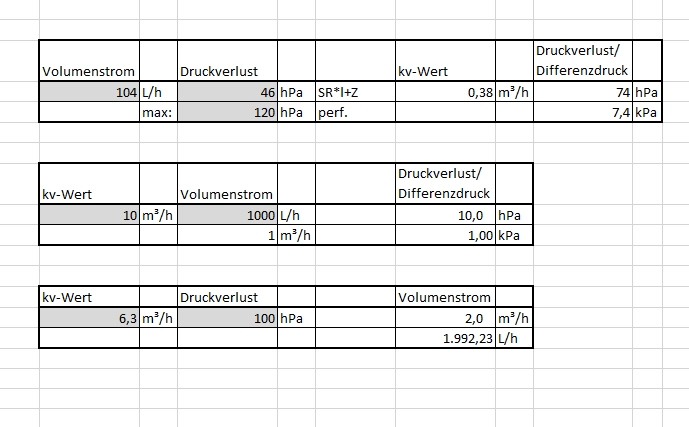 | Volumenstrom | | Druckverlust | | | kv-Wert | | Druckverlust/ Differenzdruck | |
|---|---|---|---|---|---|---|---|---|
| 104 | L/h | 46 | hPa | SR*l+Z | 0,38 | m³/h | 74 | hPa |
| | max: | 120 | hPa | perf. | | | 7,4 | kPa |

| kv-Wert | | Volumenstrom | | | Druckverlust/ Differenzdruck | |
|---|---|---|---|---|---|---|
| 10 | m³/h | 1000 | L/h | | 10,0 | hPa |
| | | 1 | m³/h | | 1,00 | kPa |

| kv-Wert | | Druckverlust | | | Volumenstrom | |
|---|---|---|---|---|---|---|
| 6,3 | m³/h | 100 | hPa | | 2,0 | m³/h |
| | | | | | 1.992,23 | L/h |